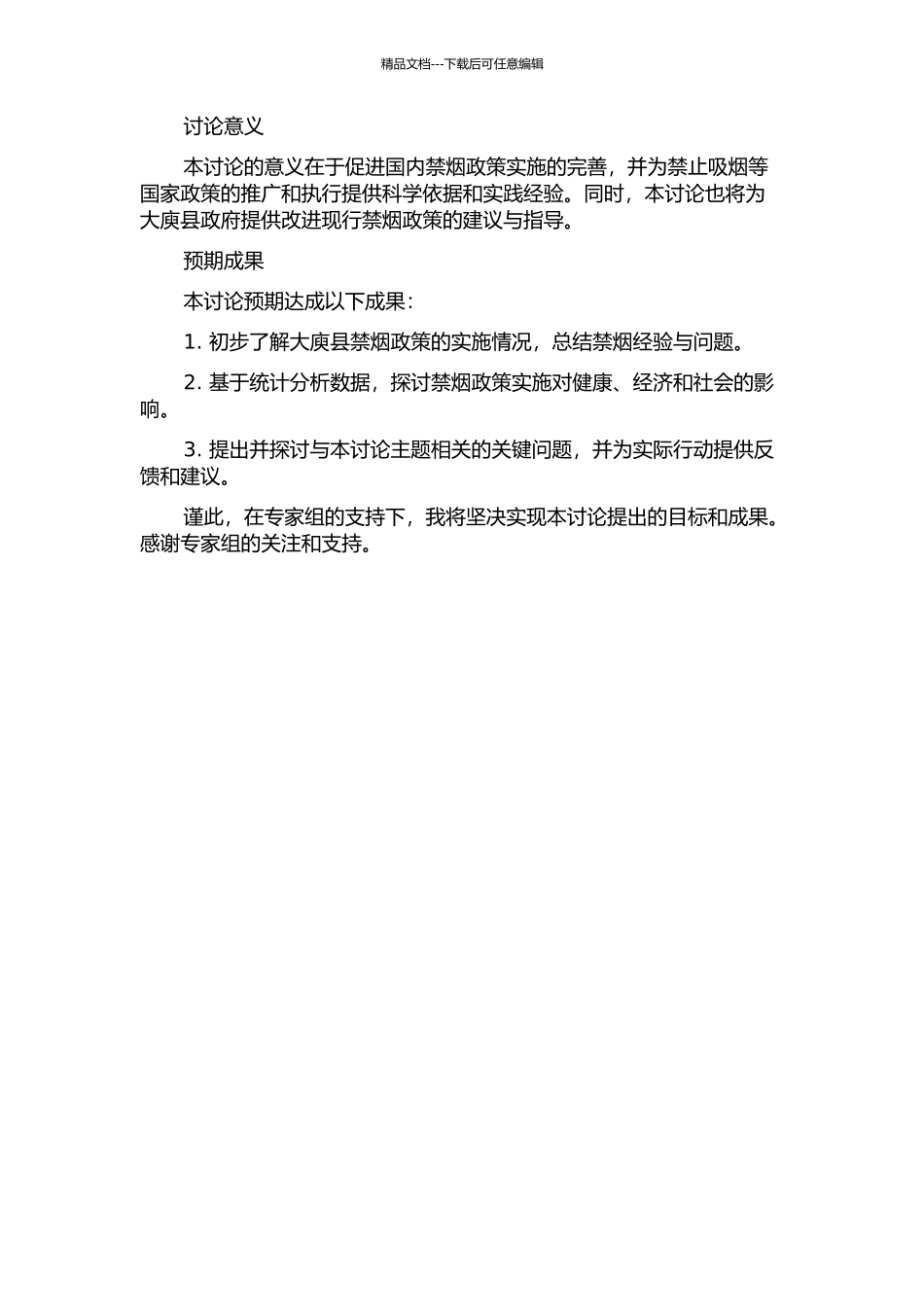 精品文档---下载后可任意编辑

讨论意义

本讨论的意义在于促进国内禁烟政策实施的完善，并为禁止吸烟等国家政策的推广和执行提供科学依据和实践经验。同时，本讨论也将为大庾县政府提供改进现行禁烟政策的建议与指导。

预期成果

本讨论预期达成以下成果：

1. 初步了解大庾县禁烟政策的实施情况，总结禁烟经验与问题。

2. 基于统计分析数据，探讨禁烟政策实施对健康、经济和社会的影响。

3. 提出并探讨与本讨论主题相关的关键问题，并为实际行动提供反馈和建议。

谨此，在专家组的支持下，我将坚决实现本讨论提出的目标和成果。感谢专家组的关注和支持。